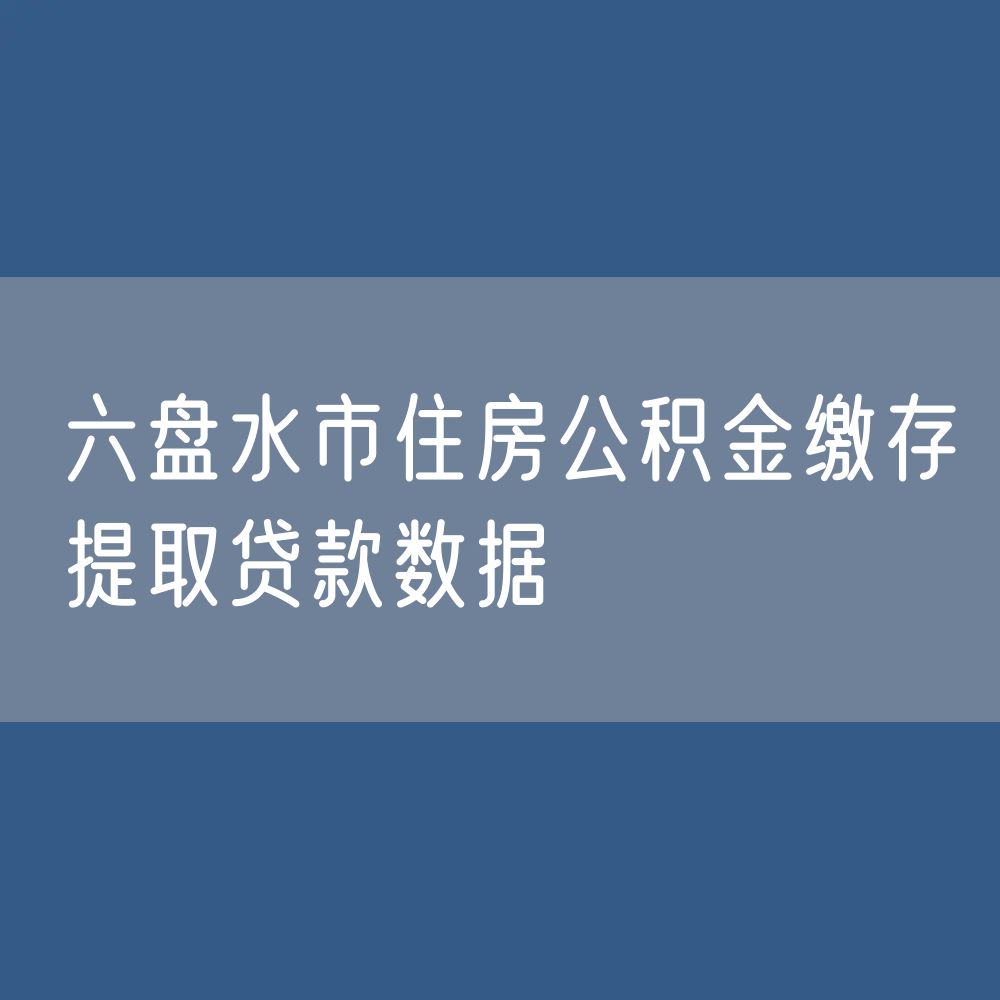 六盘水市住房公积金缴存提取贷款数据